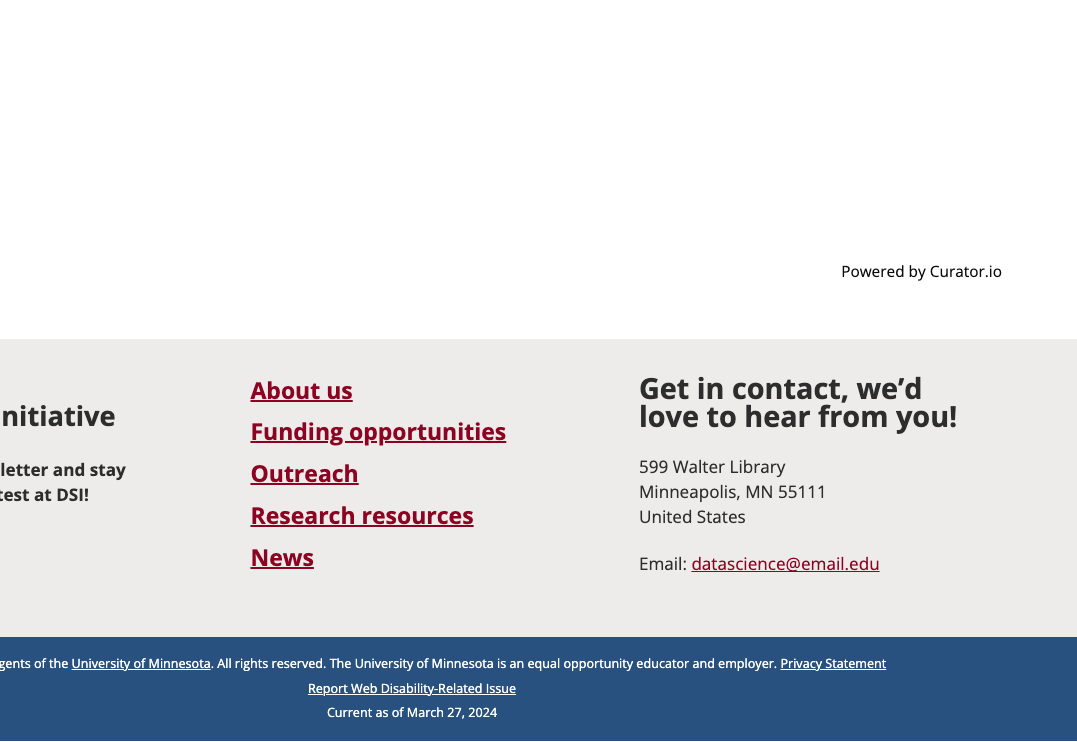 Powered by Curator.io

nitiative

letter and stay
test at DSI!

About us

Funding opportunities

Outreach

Research resources

News

Get in contact, we'd love to hear from you!

599 Walter Library
Minneapolis, MN 55111
United States

Email: datascience@email.edu

gents of the University of Minnesota. All rights reserved. The University of Minnesota is an equal opportunity educator and employer. Privacy Statement

Report Web Disability-Related Issue

Current as of March 27, 2024